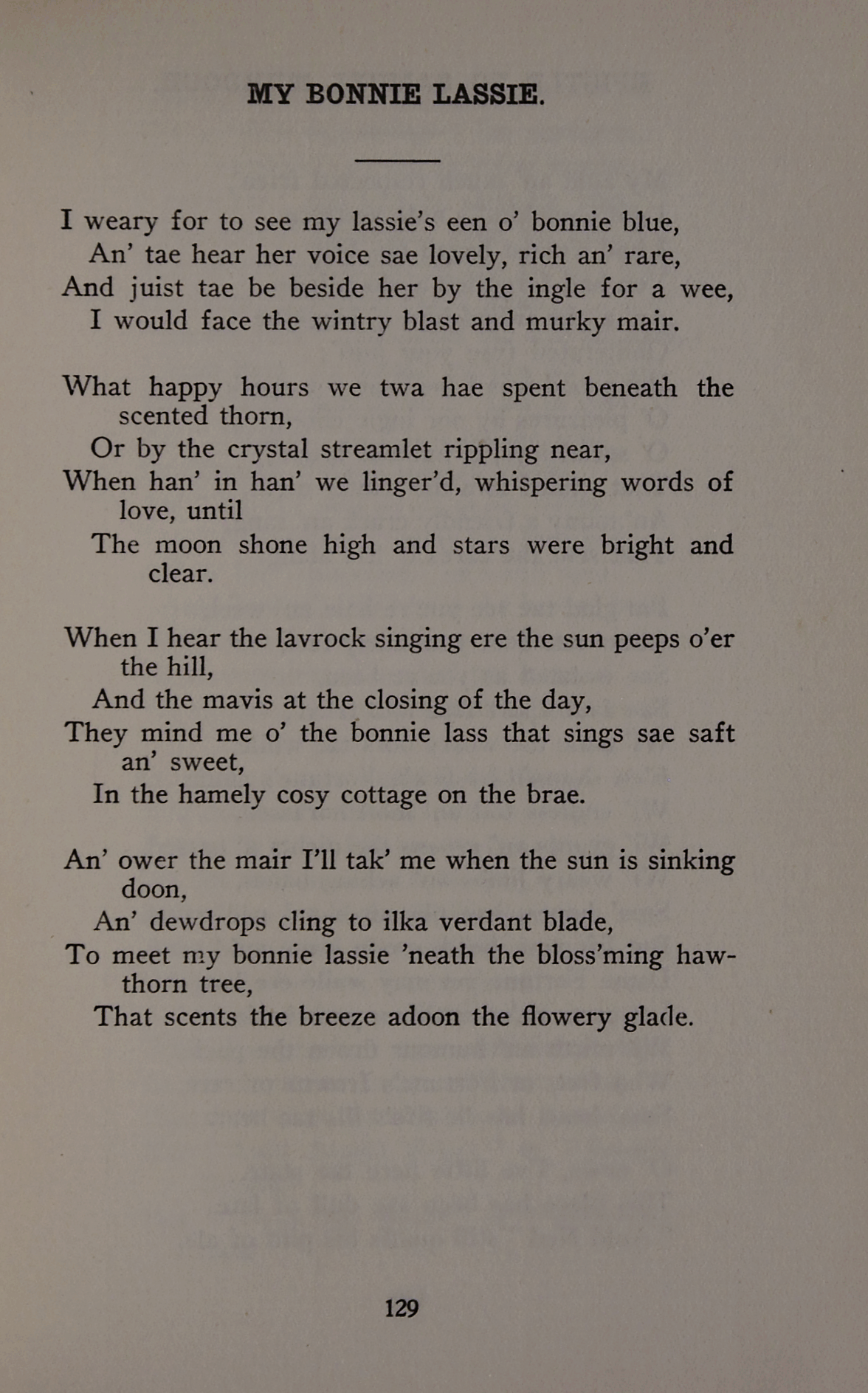 MY BONNIE LASSIE.

I weary for to see my lassie's een o' bonnie blue,
An' tae hear her voice sae lovely, rich an' rare,
And juist tae be beside her by the ingle for a wee,
I would face the wintry blast and murky mair.

What happy hours we twa hae spent beneath the scented thorn,
Or by the crystal streamlet rippling near,
When han' in han' we linger'd, whispering words of love, until
The moon shone high and stars were bright and clear.

When I hear the lavrock singing ere the sun peeps o'er the hill,
And the mavis at the closing of the day,
They mind me o' the bonnie lass that sings sae saft an' sweet,
In the hamely cosy cottage on the brae.

An' ower the mair I'll tak' me when the sun is sinking doon,
An' dewdrops cling to ilka verdant blade,
To meet my bonnie lassie 'neath the bloss'ming hawthorn tree,
That scents the breeze adoon the flowery glade.

129